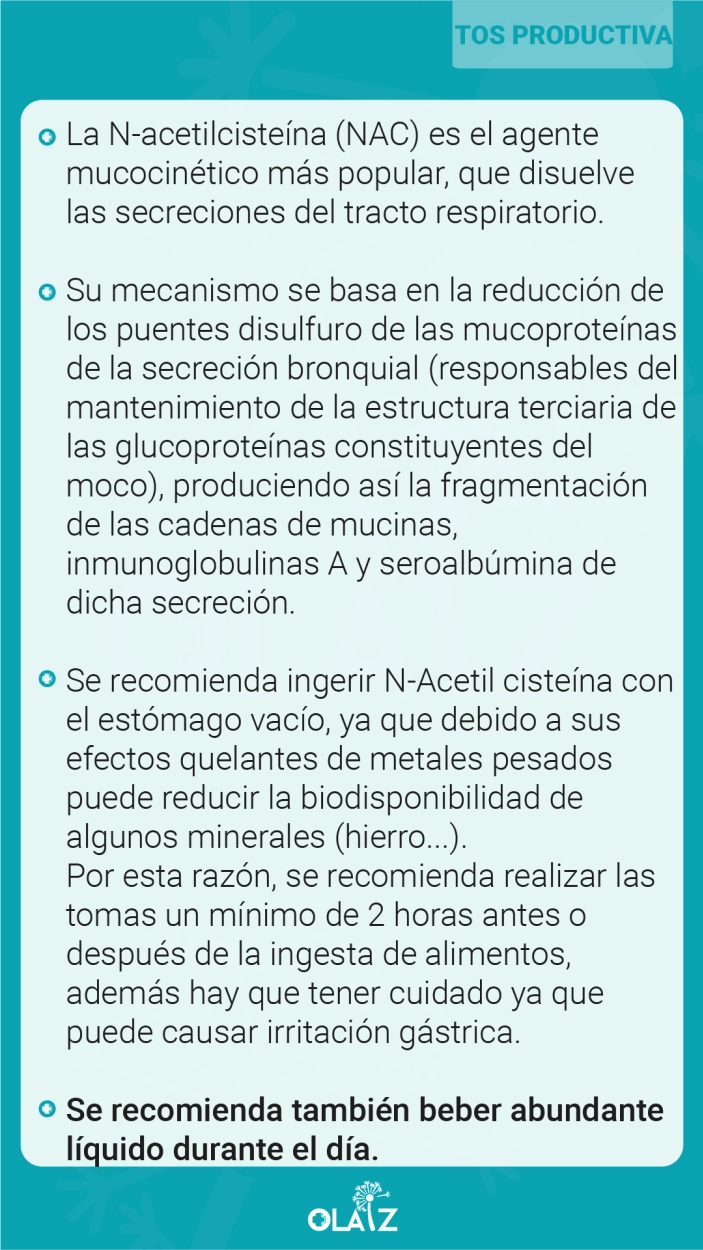 TOS PRODUCTIVA

La N-acetilcisteína (NAC) es el agente mucocinético más popular, que disuelve las secreciones del tracto respiratorio.

Su mecanismo se basa en la reducción de los puentes disulfuro de las mucoproteínas de la secreción bronquial (responsables del mantenimiento de la estructura terciaria de las glucoproteínas constituyentes del moco), produciendo así la fragmentación de las cadenas de mucinas, inmunoglobulinas A y seroalbúmina de dicha secreción.

Se recomienda ingerir N-Acetil cisteína con el estómago vacío, ya que debido a sus efectos quelantes de metales pesados puede reducir la biodisponibilidad de algunos minerales (hierro...).
Por esta razón, se recomienda realizar las tomas un mínimo de 2 horas antes o después de la ingesta de alimentos, además hay que tener cuidado ya que puede causar irritación gástrica.

Se recomienda también beber abundante líquido durante el día.

OLAIZ